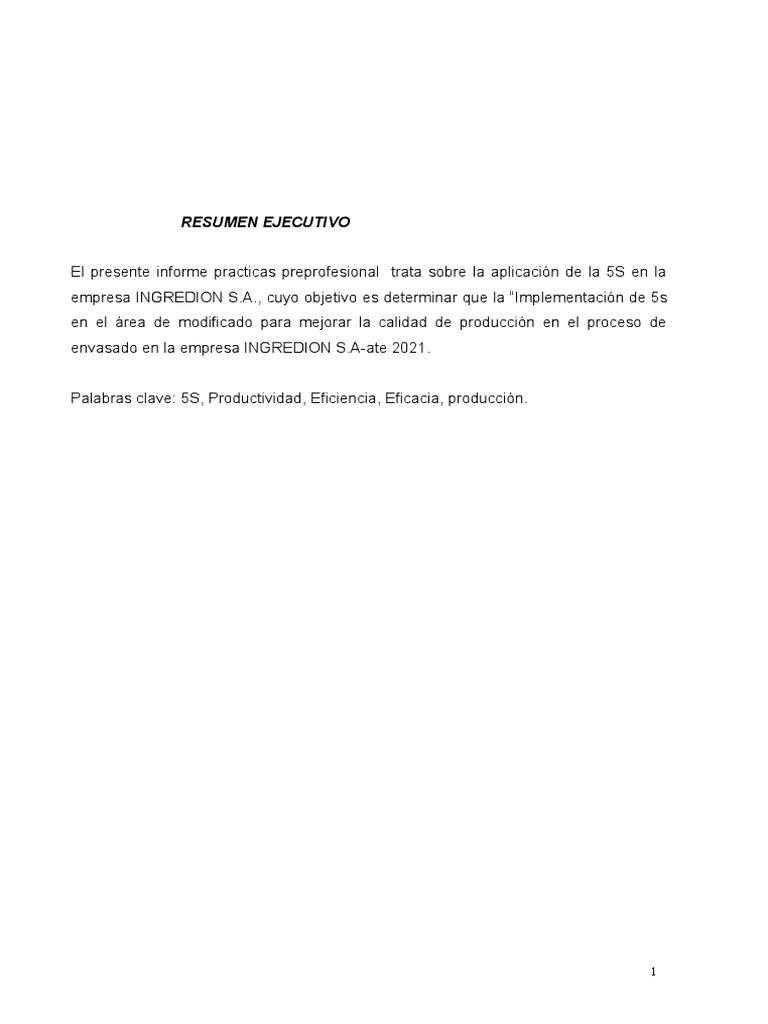 RESUMEN EJECUTIVO

El presente informe practicas preprofesional trata sobre la aplicación de la 5S en la empresa INGREDION S.A., cuyo objetivo es determinar que la "Implementación de 5s en el área de modificado para mejorar la calidad de producción en el proceso de envasado en la empresa INGREDION S.A-ate 2021.

Palabras clave: 5S, Productividad, Eficiencia, Eficacia, producción.

1